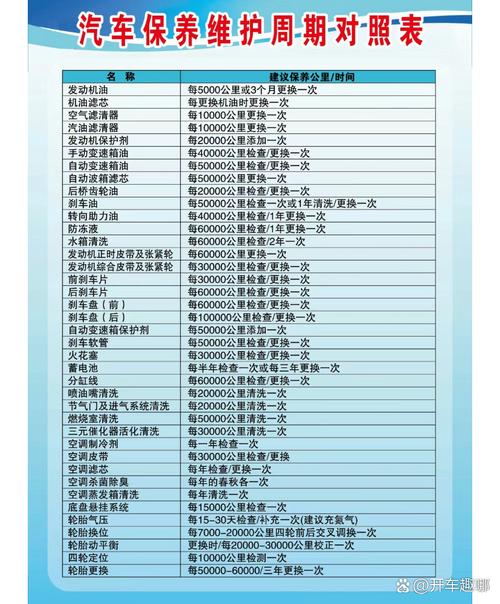 汽车保养维护周期对照表

| 名 称 | 建议保养公里/时间 |
|---|---|
| 发动机油 | 每5000公里或3个月更换一次 |
| 机油滤芯 | 每更换机油时更换一次 |
| 空气滤清器 | 每10000公里更换一次 |
| 汽油滤清器 | 每10000公里更换一次 |
| 发动机保护剂 | 每20000公里添加一次 |
| 手动变速箱油 | 每40000公里检查/更换一次 |
| 自动变速箱油 | 每50000公里检查/更换一次 |
| 自动波箱滤芯 | 每50000公里更换一次 |
| 后桥齿轮油 | 每20000公里检查/更换一次 |
| 刹车油 | 每50000公里检查一次或1年清洗/更换一次 |
| 转向助力油 | 每40000公里检查/1年更换一次 |
| 防冻液 | 每60000公里检查/1年更换一次 |
| 水箱清洗 | 每60000公里检查/2年一次 |
| 发动机正时皮带及张紧轮 | 每60000公里更换一次 |
| 发动机综合皮带及张紧轮 | 每30000公里检查/更换一次 |
| 前刹车片 | 每30000公里检查/更换一次 |
| 后刹车片 | 每60000公里检查/更换一次 |
| 刹车盘（前） | 每60000公里检查/更换一次 |
| 刹车盘（后） | 每100000公里检查/更换一次 |
| 自动变速箱保护剂 | 每50000公里添加一次 |
| 刹车软管 | 每50000公里检查/更换一次 |
| 火花塞 | 每30000公里检查/更换一次 |
| 蓄电池 | 每半年检查一次或每三年更换一次 |
| 分缸线 | 每60000公里检查/更换一次 |
| 喷油嘴清洗 | 每20000公里清洗一次 |
| 节气门及进气系统清洗 | 每20000公里清洗一次 |
| 燃烧室清洗 | 每50000公里清洗一次 |
| 三元催化器活化清洗 | 每30000公里清洗一次 |
| 空调制冷剂 | 每一年检查一次 |
| 空调皮带 | 每30000公里检查/更换 |
| 空调滤芯 | 每年检查/更换一次 |
| 空调杀菌除臭 | 每年的春秋各一次 |
| 空调蒸发箱清洗 | 每年清洗一次 |
| 底盘悬挂系统 | 每15000公里检查一次 |
| 轮胎气压 | 每15-30天检查/补充一次(建议充氮气) |
| 轮胎换位 | 每7000-20000公里四轮前后交叉调换一次 |
| 轮胎动平衡 | 更换时/每20000-30000公里校正一次 |
| 四轮定位 | 每10000公里检测一次 |
| 轮胎更换 | 每50000-60000/三年更换一次 |

@开车趣哪